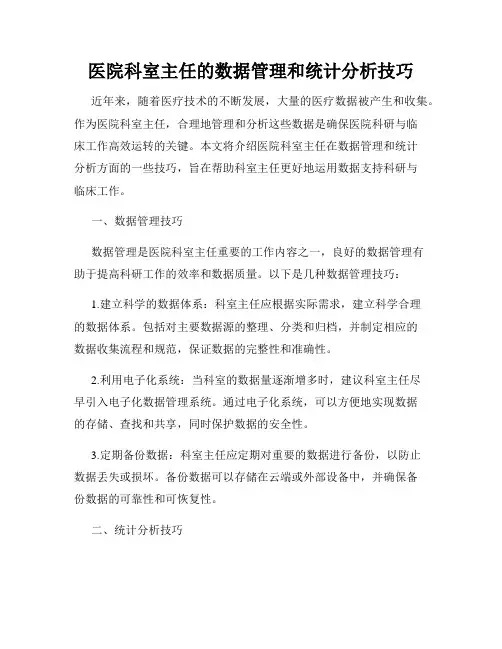 医院科室主任的数据管理和统计分析技巧

近年来，随着医疗技术的不断发展，大量的医疗数据被产生和收集。作为医院科室主任，合理地管理和分析这些数据是确保医院科研与临床工作高效运转的关键。本文将介绍医院科室主任在数据管理和统计分析方面的一些技巧，旨在帮助科室主任更好地运用数据支持科研与临床工作。

一、数据管理技巧

数据管理是医院科室主任重要的工作内容之一，良好的数据管理有助于提高科研工作的效率和数据质量。以下是几种数据管理技巧：

1.建立科学的数据体系：科室主任应根据实际需求，建立科学合理的数据体系。包括对主要数据源的整理、分类和归档，并制定相应的数据收集流程和规范，保证数据的完整性和准确性。

2.利用电子化系统：当科室的数据量逐渐增多时，建议科室主任尽早引入电子化数据管理系统。通过电子化系统，可以方便地实现数据的存储、查找和共享，同时保护数据的安全性。

3.定期备份数据：科室主任应定期对重要的数据进行备份，以防止数据丢失或损坏。备份数据可以存储在云端或外部设备中，并确保备份数据的可靠性和可恢复性。

二、统计分析技巧